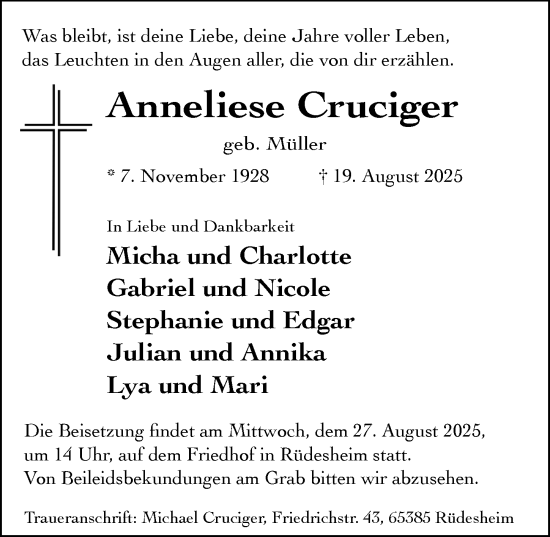 Was bleibt, ist deine Liebe, deine Jahre voller Leben,
das Leuchten in den Augen aller, die von dir erzählen.

Anneliese Cruciger

geb. Müller

* 7. November 1928 † 19. August 2025

In Liebe und Dankbarkeit

Micha und Charlotte
Gabriel und Nicole
Stephanie und Edgar
Julian und Annika
Lya und Mari

Die Beisetzung findet am Mittwoch, dem 27. August 2025, um 14 Uhr, auf dem Friedhof in Rüdesheim statt.
Von Beileidsbekundungen am Grab bitten wir abzusehen.

Traueranschrift: Michael Cruciger, Friedrichstr. 43, 65385 Rüdesheim